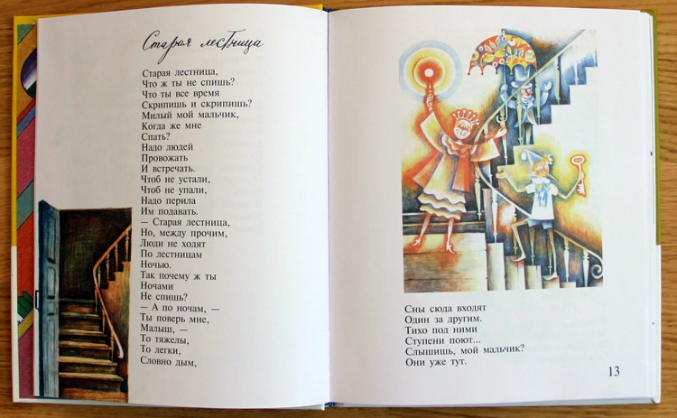 Старая лестница

Старая лестница,
Что ж ты не спишь?
Что ты все время
Скрипишь и скрипишь?
Милый мой мальчик,
Когда же мне
Спать?
Надо людей
Провожать
И встречать.
Чтоб не устали,
Чтоб не упали,
Надо перила
Им подавать.
— Старая лестница,
Но, между прочим,
Люди не ходят
По лестницам
Ночью.
Так почему ж ты
Ночами
Не спишь?
— А по ночам, —
Ты поверь мне,
Малыш, —
То тяжелы,
То легки,
Словно дым,

Сны сюда входят
Один за другим.
Тихо под ними
Ступени поют...
Слышишь, мой мальчик?
Они уже тут.

13